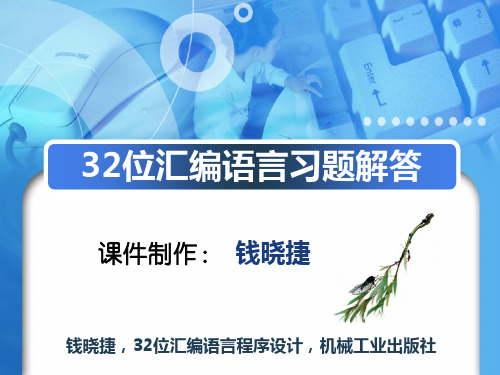 Microsoft

Enter

32位汇编语言习题解答

课件制作： 钱晓捷

钱晓捷，32位汇编语言程序设计，机械工业出版社